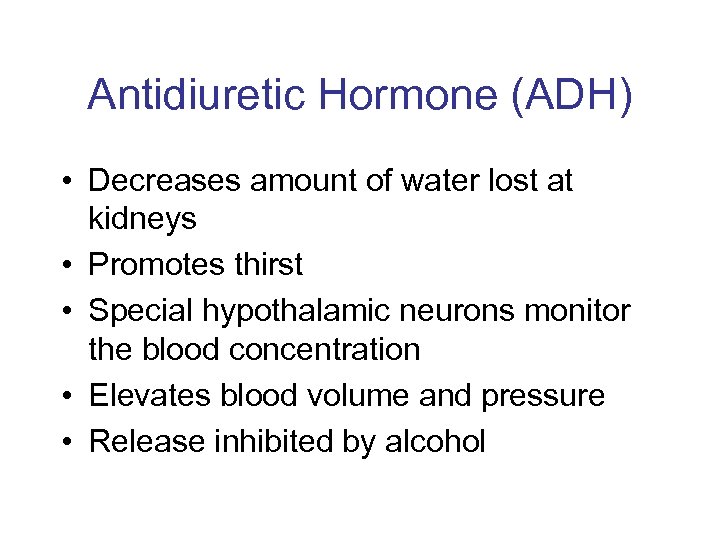 Antidiuretic Hormone (ADH)

• Decreases amount of water lost at kidneys
• Promotes thirst
• Special hypothalamic neurons monitor the blood concentration
• Elevates blood volume and pressure
• Release inhibited by alcohol